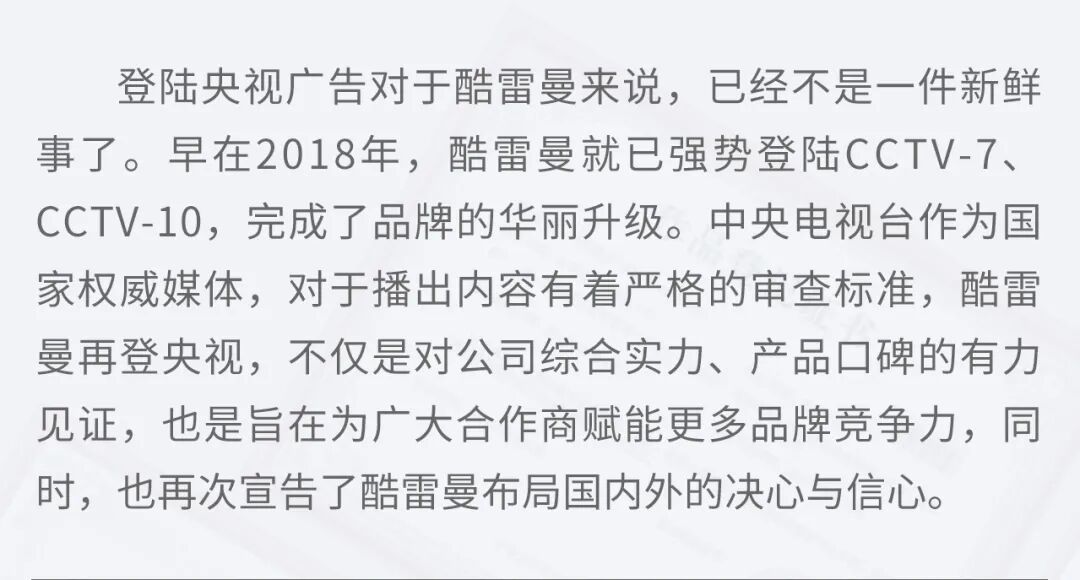 登陆央视广告对于酷雷曼来说，已经不是一件新鲜事了。早在2018年，酷雷曼就已强势登陆CCTV-7、CCTV-10，完成了品牌的华丽升级。中央电视台作为国家权威媒体，对于播出内容有着严格的审查标准，酷雷曼再登央视，不仅是对公司综合实力、产品口碑的有力见证，也是旨在为广大合作商赋能更多品牌竞争力，同时，也再次宣告了酷雷曼布局国内外的决心与信心。